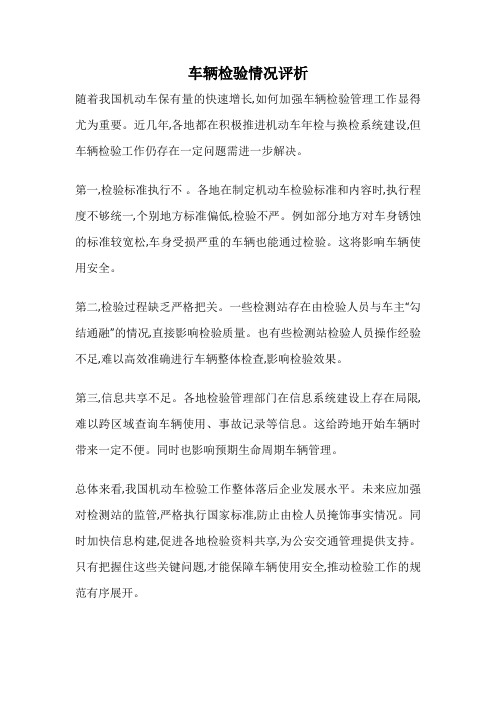 车辆检验情况评析

随着我国机动车保有量的快速增长,如何加强车辆检验管理工作显得尤为重要。近几年,各地都在积极推进机动车年检与换检系统建设,但车辆检验工作仍存在一定问题需进一步解决。

第一,检验标准执行不 。各地在制定机动车检验标准和内容时,执行程度不够统一,个别地方标准偏低,检验不严。例如部分地方对车身锈蚀的标准较宽松,车身受损严重的车辆也能通过检验。这将影响车辆使用安全。

第二,检验过程缺乏严格把关。一些检测站存在由检验人员与车主"勾结通融"的情况,直接影响检验质量。也有些检测站检验人员操作经验不足,难以高效准确进行车辆整体检查,影响检验效果。

第三,信息共享不足。各地检验管理部门在信息系统建设上存在局限,难以跨区域查询车辆使用、事故记录等信息。这给跨地开始车辆时带来一定不便。同时也影响预期生命周期车辆管理。

总体来看,我国机动车检验工作整体落后企业发展水平。未来应加强对检测站的监管,严格执行国家标准,防止由检人员掩饰事实情况。同时加快信息构建,促进各地检验资料共享,为公安交通管理提供支持。只有把握住这些关键问题,才能保障车辆使用安全,推动检验工作的规范有序展开。